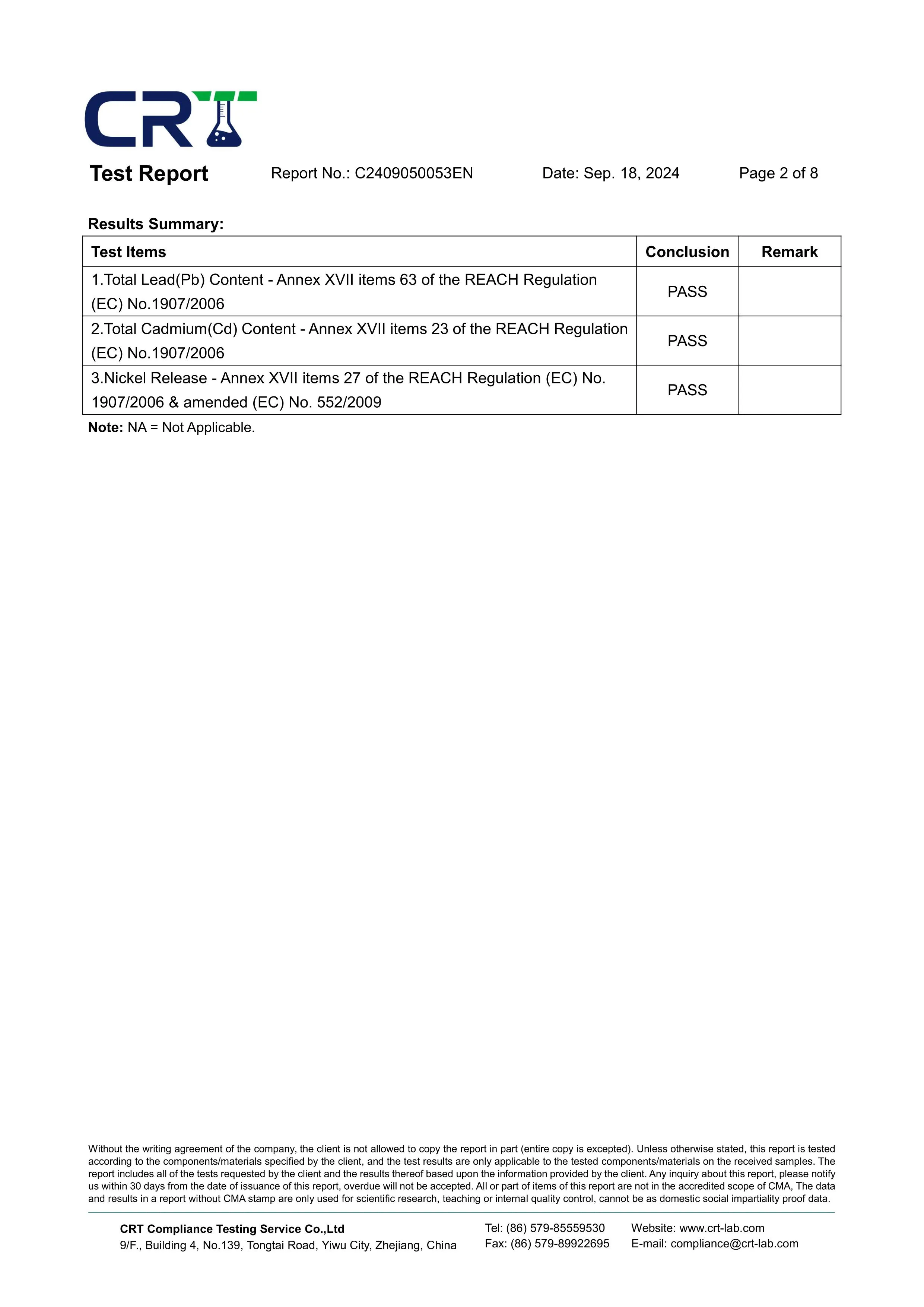 CRT

Test Report Report No.: C2409050053EN Date: Sep. 18, 2024 Page 2 of 8

Results Summary:

| Test Items | Conclusion | Remark |
|---|---|---|
| 1.Total Lead(Pb) Content - Annex XVII items 63 of the REACH Regulation (EC) No.1907/2006 | PASS | |
| 2.Total Cadmium(Cd) Content - Annex XVII items 23 of the REACH Regulation (EC) No.1907/2006 | PASS | |
| 3.Nickel Release - Annex XVII items 27 of the REACH Regulation (EC) No. 1907/2006 & amended (EC) No. 552/2009 | PASS | |

Note: NA = Not Applicable.

Without the writing agreement of the company, the client is not allowed to copy the report in part (entire copy is excepted). Unless otherwise stated, this report is tested according to the components/materials specified by the client, and the test results are only applicable to the tested components/materials on the received samples. The report includes all of the tests requested by the client and the results thereof based upon the information provided by the client. Any inquiry about this report, please notify us within 30 days from the date of issuance of this report, overdue will not be accepted. All or part of items of this report are not in the accredited scope of CMA, The data and results in a report without CMA stamp are only used for scientific research, teaching or internal quality control, cannot be as domestic social impartiality proof data.

CRT Compliance Testing Service Co.,Ltd
9/F., Building 4, No.139, Tongtai Road, Yiwu City, Zhejiang, China

Tel: (86) 579-85559530
Fax: (86) 579-89922695

Website: www.crt-lab.com
E-mail: compliance@crt-lab.com